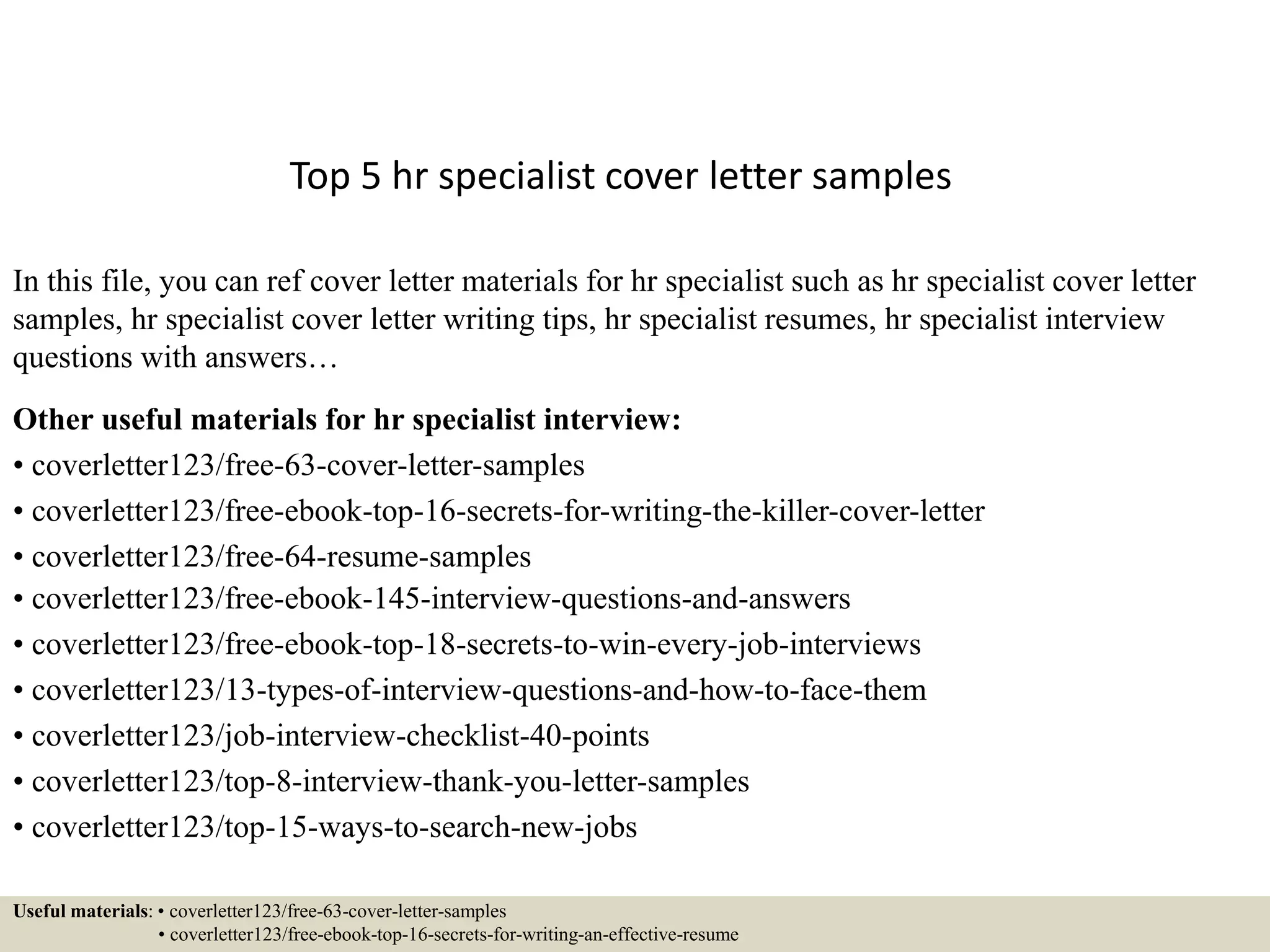 Top 5 hr specialist cover letter samples

In this file, you can ref cover letter materials for hr specialist such as hr specialist cover letter samples, hr specialist cover letter writing tips, hr specialist resumes, hr specialist interview questions with answers…

Other useful materials for hr specialist interview:

• coverletter123/free-63-cover-letter-samples
• coverletter123/free-ebook-top-16-secrets-for-writing-the-killer-cover-letter
• coverletter123/free-64-resume-samples
• coverletter123/free-ebook-145-interview-questions-and-answers
• coverletter123/free-ebook-top-18-secrets-to-win-every-job-interviews
• coverletter123/13-types-of-interview-questions-and-how-to-face-them
• coverletter123/job-interview-checklist-40-points
• coverletter123/top-8-interview-thank-you-letter-samples
• coverletter123/top-15-ways-to-search-new-jobs

Useful materials: • coverletter123/free-63-cover-letter-samples
• coverletter123/free-ebook-top-16-secrets-for-writing-an-effective-resume